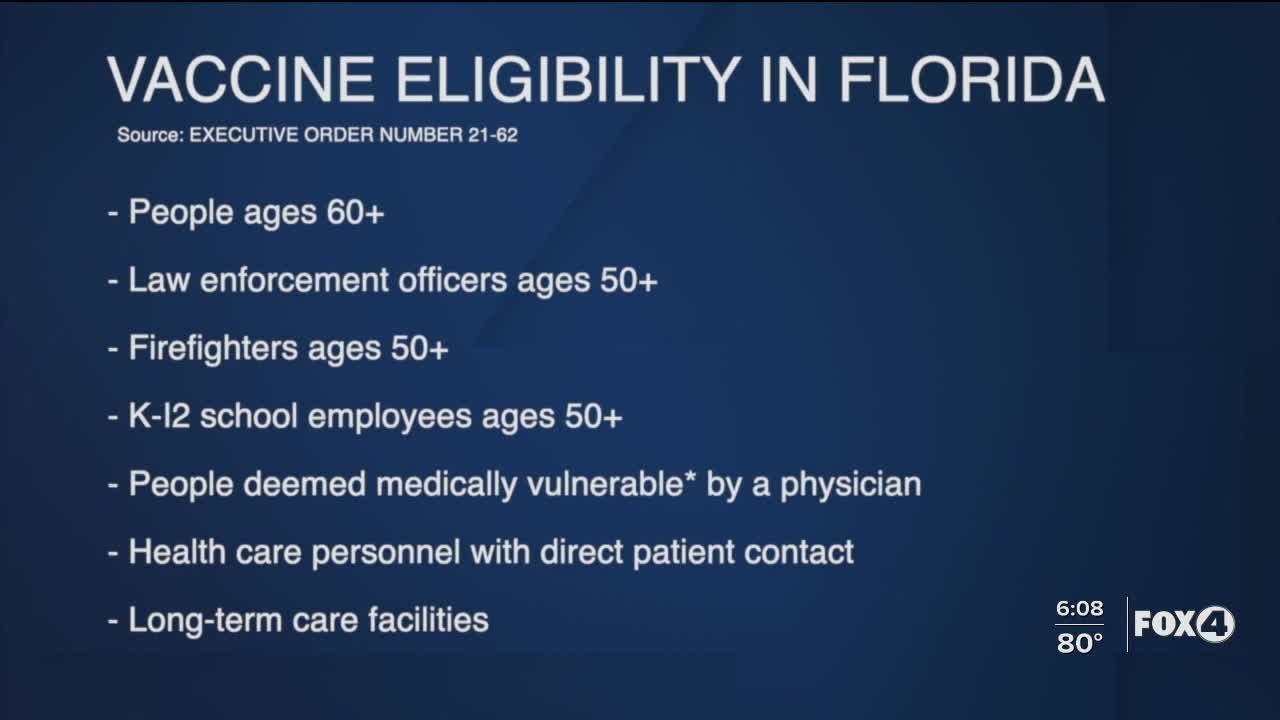 VACCINE ELIGIBILITY IN FLORIDA

Source: EXECUTIVE ORDER NUMBER 21-62

- People ages 60+

- Law enforcement officers ages 50+

- Firefighters ages 50+

- K-I2 school employees ages 50+

- People deemed medically vulnerable* by a physician

- Health care personnel with direct patient contact

- Long-term care facilities

6:08
80°
FOX4